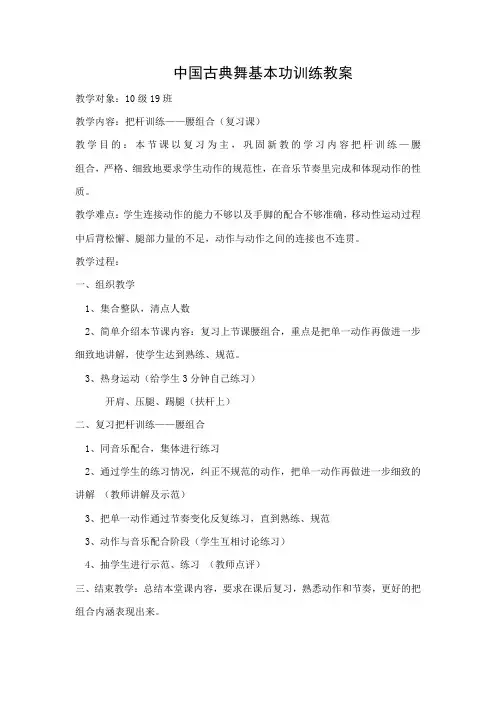 中国古典舞基本功训练教案

教学对象：10级19班

教学内容：把杆训练——腰组合（复习课）

教学目的：本节课以复习为主，巩固新教的学习内容把杆训练—腰组合，严格、细致地要求学生动作的规范性，在音乐节奏里完成和体现动作的性质。

教学难点：学生连接动作的能力不够以及手脚的配合不够准确，移动性运动过程中后背松懈、腿部力量的不足，动作与动作之间的连接也不连贯。

教学过程：

一、组织教学

1、集合整队，清点人数

2、简单介绍本节课内容：复习上节课腰组合，重点是把单一动作再做进一步细致地讲解，使学生达到熟练、规范。

3、热身运动（给学生3分钟自己练习）

开肩、压腿、踢腿（扶杆上）

二、复习把杆训练——腰组合

1、同音乐配合，集体进行练习

2、通过学生的练习情况，纠正不规范的动作，把单一动作再做进一步细致的讲解 （教师讲解及示范）

3、把单一动作通过节奏变化反复练习，直到熟练、规范

3、动作与音乐配合阶段（学生互相讨论练习）

4、抽学生进行示范、练习 （教师点评）

三、结束教学：总结本堂课内容，要求在课后复习，熟悉动作和节奏，更好的把组合内涵表现出来。